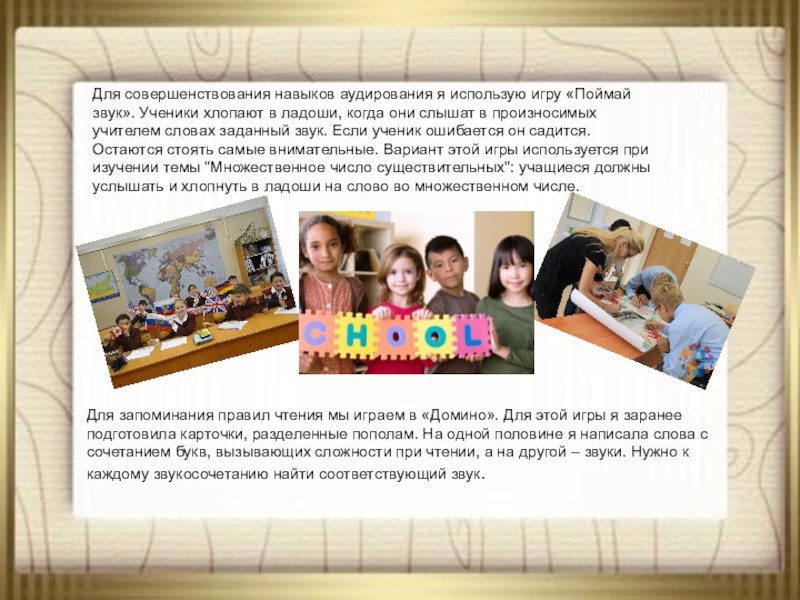 Для совершенствования навыков аудирования я использую игру «Поймай звук». Ученики хлопают в ладоши, когда они слышат в произносимых учителем словах заданный звук. Если ученик ошибается он садится. Остаются стоять самые внимательные. Вариант этой игры используется при изучении темы "Множественное число существительных": учащиеся должны услышать и хлопнуть в ладоши на слово во множественном числе.

CHOOL

Для запоминания правил чтения мы играем в «Домино». Для этой игры я заранее подготовила карточки, разделенные пополам. На одной половине я написала слова с сочетанием букв, вызывающих сложности при чтении, а на другой – звуки. Нужно к каждому звукосочетанию найти соответствующий звук.